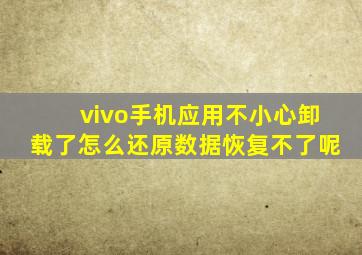 vivo手机应用不小心卸载了怎么还原数据恢复不了呢